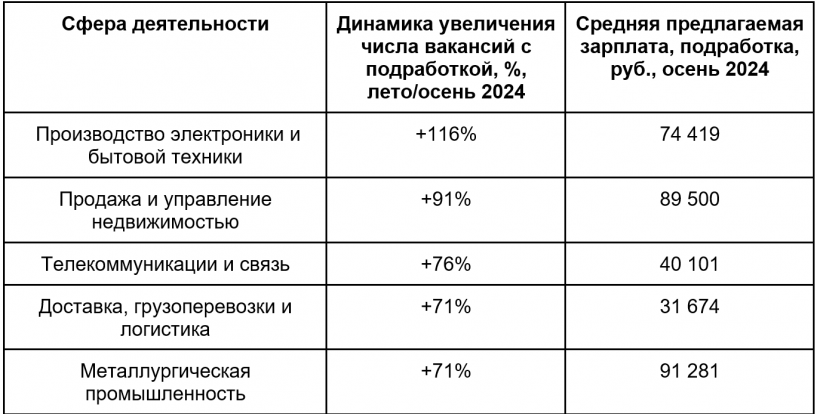 | Сфера деятельности | Динамика увеличения числа вакансий с подработкой, %, лето/осень 2024 | Средняя предлагаемая зарплата, подработка, руб., осень 2024 |
|---|---|---|
| Производство электроники и бытовой техники | +116% | 74 419 |
| Продажа и управление недвижимостью | +91% | 89 500 |
| Телекоммуникации и связь | +76% | 40 101 |
| Доставка, грузоперевозки и логистика | +71% | 31 674 |
| Металлургическая промышленность | +71% | 91 281 |